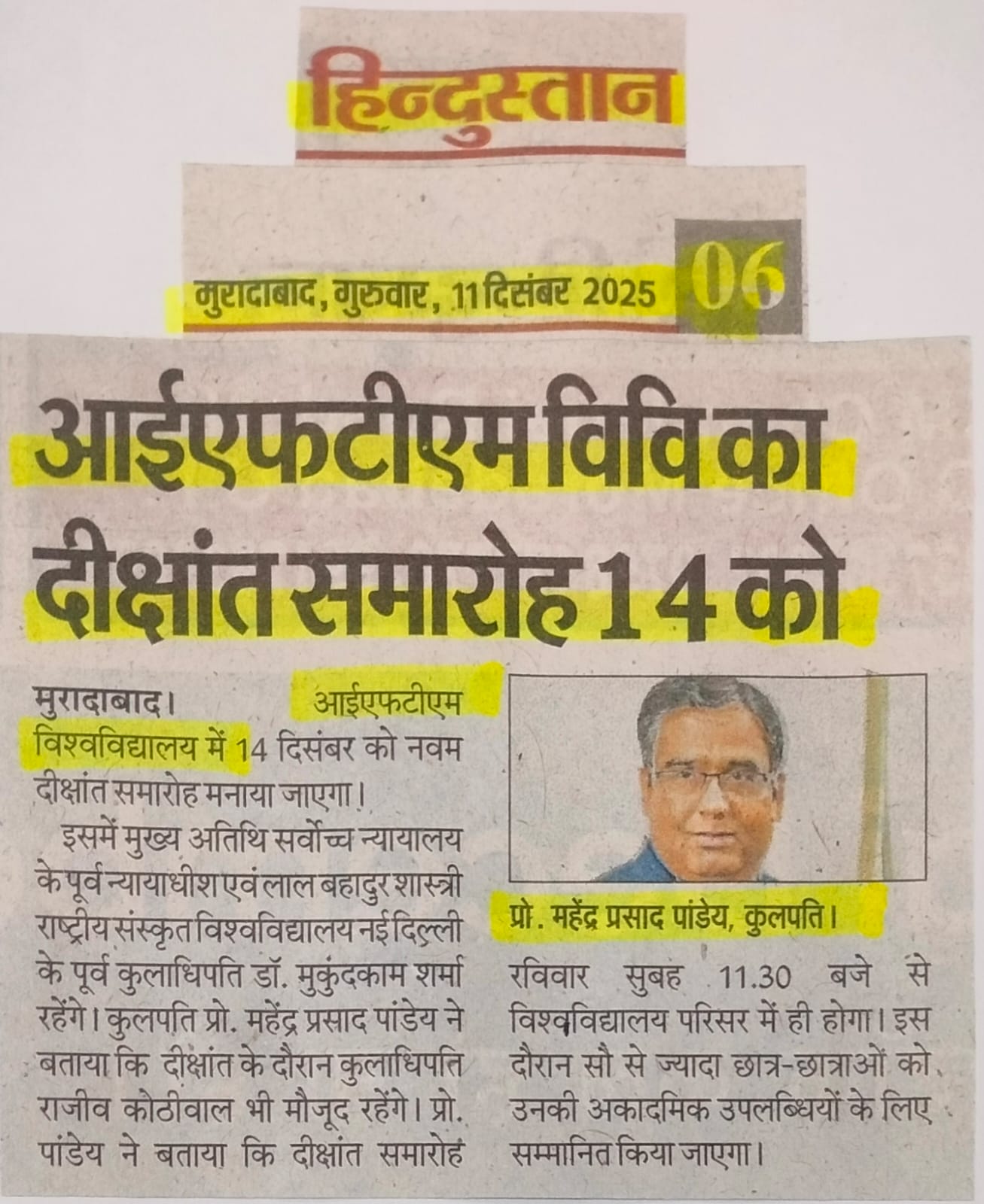 हिन्दुस्तान

मुरादाबाद, गुरुवार, 11 दिसंबर 2025 06

आईएफटीएम विवि का दीक्षांत समारोह 14 को

मुरादाबाद। आईएफटीएम विश्वविद्यालय में 14 दिसंबर को नवम दीक्षांत समारोह मनाया जाएगा।

इसमें मुख्य अतिथि सर्वोच्च न्यायालय के पूर्व न्यायाधीश एवं लाल बहादुर शास्त्री राष्ट्रीय संस्कृत विश्वविद्यालय नई दिल्ली के पूर्व कुलाधिपति डॉ. मुकुंदकाम शर्मा रहेंगे। कुलपति प्रो. महेंद्र प्रसाद पांडेय ने बताया कि दीक्षांत के दौरान कुलाधिपति राजीव कोठीवाल भी मौजूद रहेंगे। प्रो. पांडेय ने बताया कि दीक्षांत समारोह रविवार सुबह 11.30 बजे से विश्वविद्यालय परिसर में ही होगा। इस दौरान सौ से ज्यादा छात्र-छात्राओं को उनकी अकादमिक उपलब्धियों के लिए सम्मानित किया जाएगा।

प्रो. महेंद्र प्रसाद पांडेय, कुलपति।